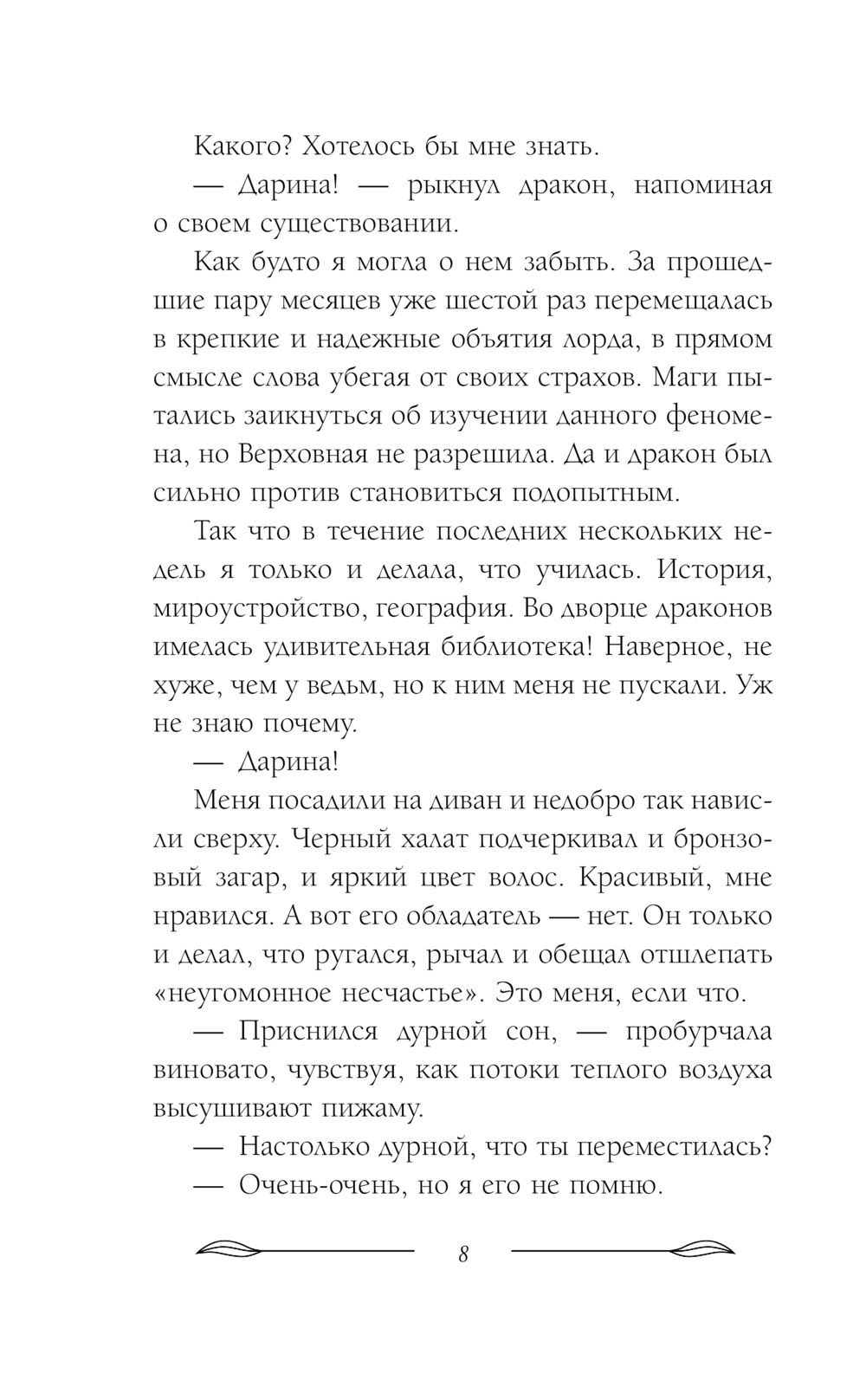 Какого? Хотелось бы мне знать.

— Дарина! — рыкнул дракон, напоминая о своем существовании.

Как будто я могла о нем забыть. За прошедшие пару месяцев уже шестой раз перемещалась в крепкие и надежные объятия лорда, в прямом смысле слова убегая от своих страхов. Маги пытались заикнуться об изучении данного феномена, но Верховная не разрешила. Да и дракон был сильно против становиться подопытным.

Так что в течение последних нескольких недель я только и делала, что училась. История, мироустройство, география. Во дворце драконов имелась удивительная библиотека! Наверное, не хуже, чем у ведьм, но к ним меня не пускали. Уж не знаю почему.

— Дарина!

Меня посадили на диван и недобро так нависли сверху. Черный халат подчеркивал и бронзовый загар, и яркий цвет волос. Красивый, мне нравился. А вот его обладатель — нет. Он только и делал, что ругался, рычал и обещал отшлепать «неугомонное несчастье». Это меня, если что.

— Приснился дурной сон, — пробурчала виновато, чувствуя, как потоки теплого воздуха высушивают пижаму.

— Настолько дурной, что ты переместилась?

— Очень-очень, но я его не помню.

8